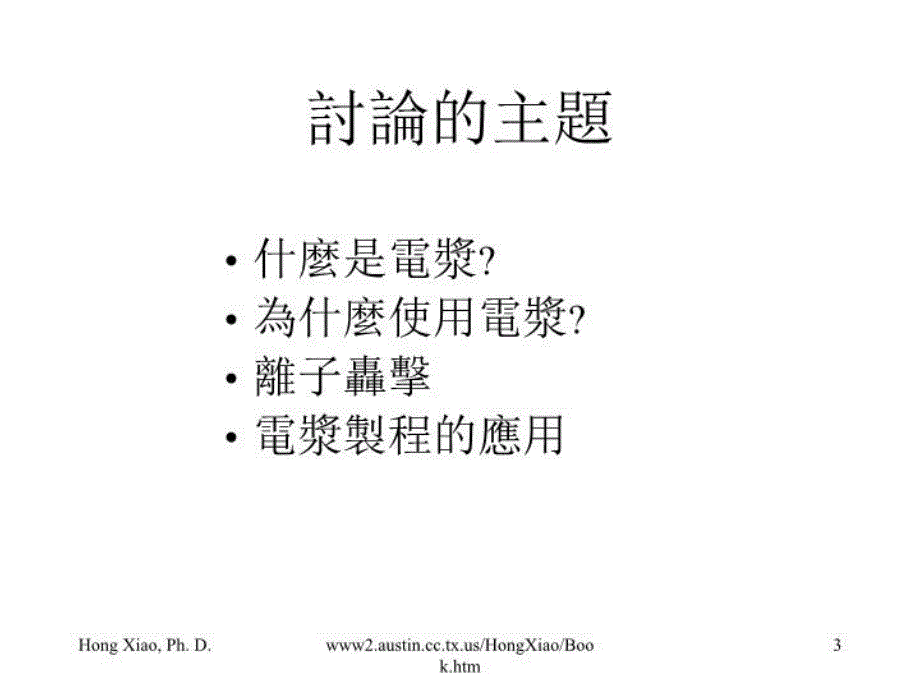 討論的主題

• 什麼是電漿?
• 為什麼使用電漿?
• 離子轟擊
• 電漿製程的應用

Hong Xiao, Ph. D.

www2.austin.cc.tx.us/HongXiao/Book.htm

3